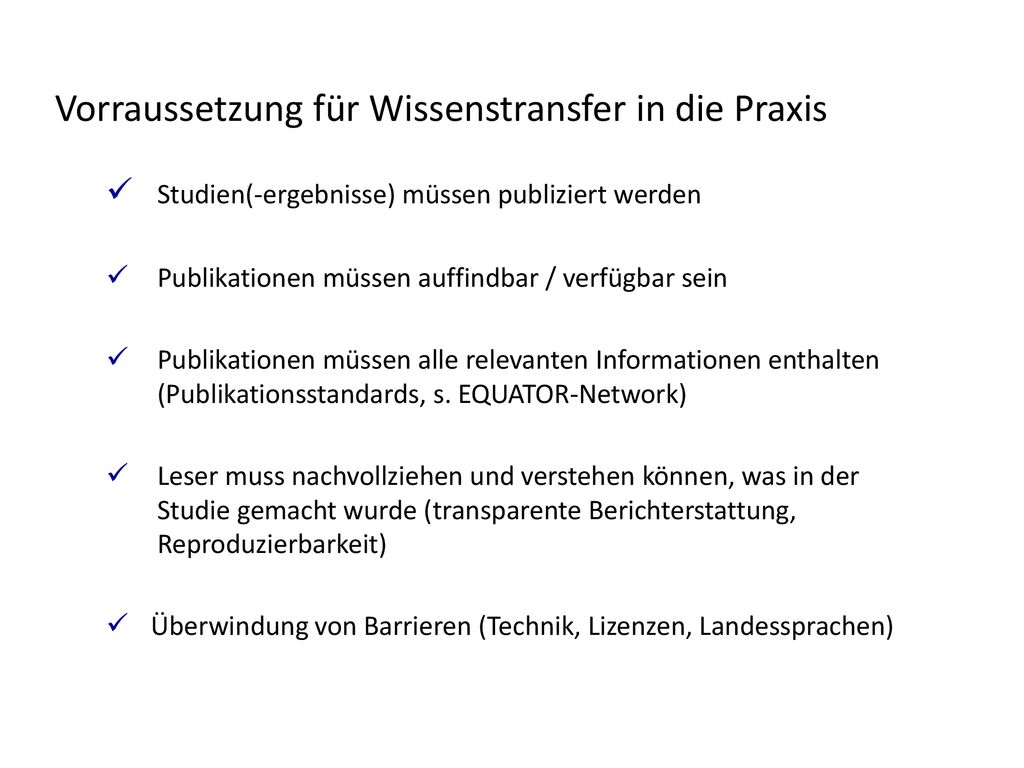 Vorraussetzung für Wissenstransfer in die Praxis

✓ Studien(-ergebnisse) müssen publiziert werden

✓ Publikationen müssen auffindbar / verfügbar sein

✓ Publikationen müssen alle relevanten Informationen enthalten (Publikationsstandards, s. EQUATOR-Network)

✓ Leser muss nachvollziehen und verstehen können, was in der Studie gemacht wurde (transparente Berichterstattung, Reproduzierbarkeit)

✓ Überwindung von Barrieren (Technik, Lizenzen, Landessprachen)